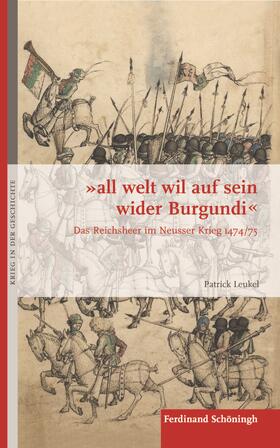 KRIEG IN DER GESCHICHTE

»all welt wil auf sein wider Burgundi«

Das Reichsheer im Neusser Krieg 1474/75

Patrick Leukel

Ferdinand Schöningh